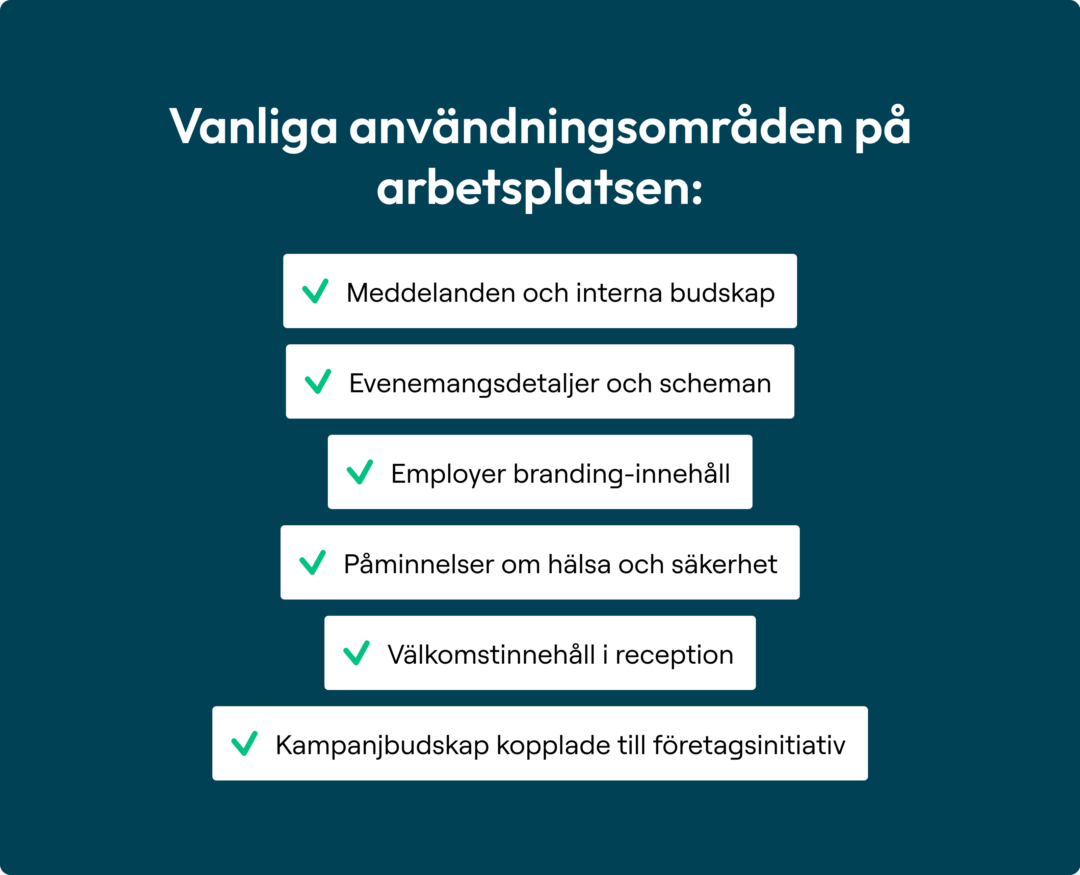 Vanliga användningsområden på arbetsplatsen:

Meddelanden och interna budskap

Evenemangsdetaljer och scheman

Employer branding-innehåll

Påminnelser om hälsa och säkerhet

Välkomstinnehåll i reception

Kampanjbudskap kopplade till företagsinitiativ